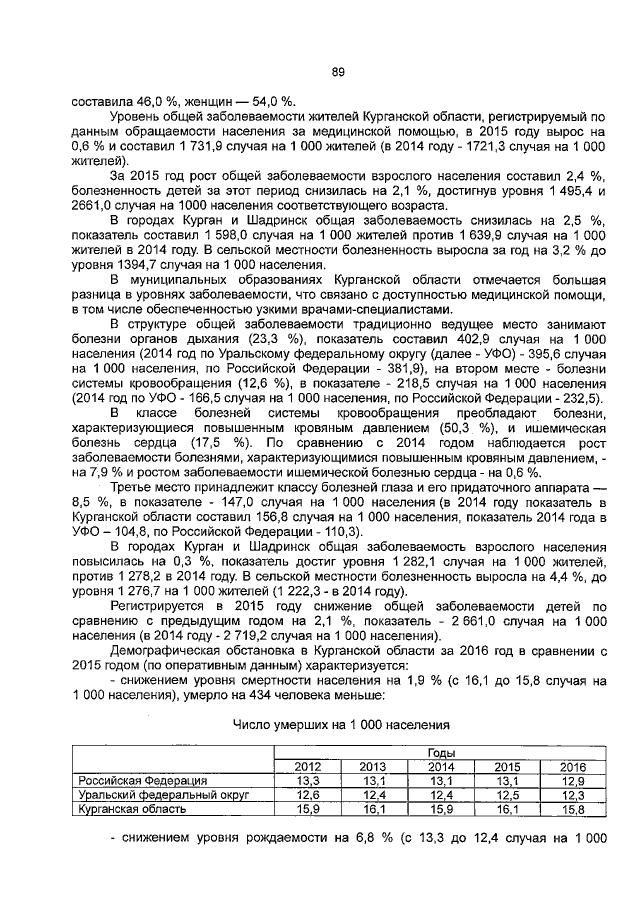 89

составила 46,0 %, женщин — 54,0 %.

Уровень общей заболеваемости жителей Курганской области, регистрируемый по данным обращаемости населения за медицинской помощью, в 2015 году вырос на 0,6 % и составил 1 731,9 случая на 1 000 жителей (в 2014 году - 1721,3 случая на 1 000 жителей).

За 2015 год рост общей заболеваемости взрослого населения составил 2,4 %, болезненность детей за этот период снизилась на 2,1 %, достигнув уровня 1 495,4 и 2661,0 случая на 1000 населения соответствующего возраста.

В городах Курган и Шадринск общая заболеваемость снизилась на 2,5 %, показатель составил 1 598,0 случая на 1 000 жителей против 1 639,9 случая на 1 000 жителей в 2014 году. В сельской местности болезненность выросла за год на 3,2 % до уровня 1394,7 случая на 1 000 населения.

В муниципальных образованиях Курганской области отмечается большая разница в уровнях заболеваемости, что связано с доступностью медицинской помощи, в том числе обеспеченностью узкими врачами-специалистами.

В структуре общей заболеваемости традиционно ведущее место занимают болезни органов дыхания (23,3 %), показатель составил 402,9 случая на 1 000 населения (2014 год по Уральскому федеральному округу (далее - УФО) - 395,6 случая на 1 000 населения, по Российской Федерации - 381,9), на втором месте - болезни системы кровообращения (12,6 %), в показателе - 218,5 случая на 1 000 населения (2014 год по УФО - 166,5 случая на 1 000 населения, по Российской Федерации - 232,5).

В классе болезней системы кровообращения преобладают болезни, характеризующиеся повышенным кровяным давлением (50,3 %), и ишемическая болезнь сердца (17,5 %). По сравнению с 2014 годом наблюдается рост заболеваемости болезнями, характеризующимися повышенным кровяным давлением, - на 7,9 % и ростом заболеваемости ишемической болезнью сердца - на 0,6 %.

Третье место принадлежит классу болезней глаза и его придаточного аппарата — 8,5 %, в показателе - 147,0 случая на 1 000 населения (в 2014 году показатель в Курганской области составил 156,8 случая на 1 000 населения, показатель 2014 года в УФО – 104,8, по Российской Федерации - 110,3).

В городах Курган и Шадринск общая заболеваемость взрослого населения повысилась на 0,3 %, показатель достиг уровня 1 282,1 случая на 1 000 жителей, против 1 278,2 в 2014 году. В сельской местности болезненность выросла на 4,4 %, до уровня 1 276,7 на 1 000 жителей (1 222,3 - в 2014 году).

Регистрируется в 2015 году снижение общей заболеваемости детей по сравнению с предыдущим годом на 2,1 %, показатель - 2 661,0 случая на 1 000 населения (в 2014 году - 2 719,2 случая на 1 000 населения).

Демографическая обстановка в Курганской области за 2016 год в сравнении с 2015 годом (по оперативным данным) характеризуется:

- снижением уровня смертности населения на 1,9 % (с 16,1 до 15,8 случая на 1 000 населения), умерло на 434 человека меньше:

Число умерших на 1 000 населения

| | Годы | | | | |
|---|---|---|---|---|---|
| | 2012 | 2013 | 2014 | 2015 | 2016 |
| Российская Федерация | 13,3 | 13,1 | 13,1 | 13,1 | 12,9 |
| Уральский федеральный округ | 12,6 | 12,4 | 12,4 | 12,5 | 12,3 |
| Курганская область | 15,9 | 16,1 | 15,9 | 16,1 | 15,8 |

- снижением уровня рождаемости на 6,8 % (с 13,3 до 12,4 случая на 1 000